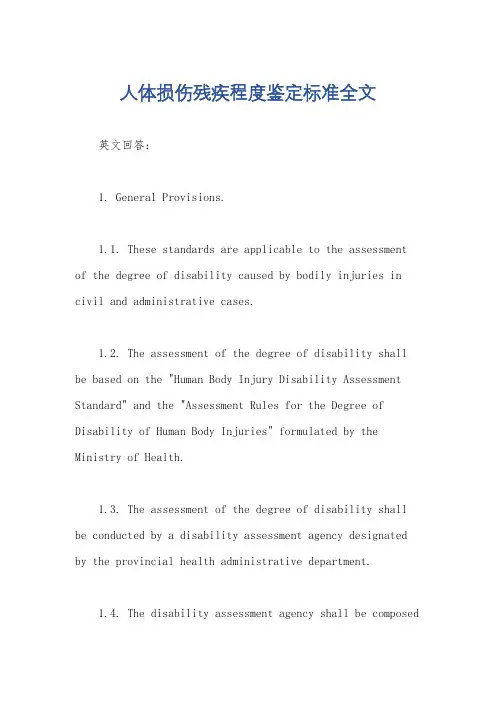 人体损伤残疾程度鉴定标准全文

英文回答：

1. General Provisions.

1.1. These standards are applicable to the assessment of the degree of disability caused by bodily injuries in civil and administrative cases.

1.2. The assessment of the degree of disability shall be based on the "Human Body Injury Disability Assessment Standard" and the "Assessment Rules for the Degree of Disability of Human Body Injuries" formulated by the Ministry of Health.

1.3. The assessment of the degree of disability shall be conducted by a disability assessment agency designated by the provincial health administrative department.

1.4. The disability assessment agency shall be composed